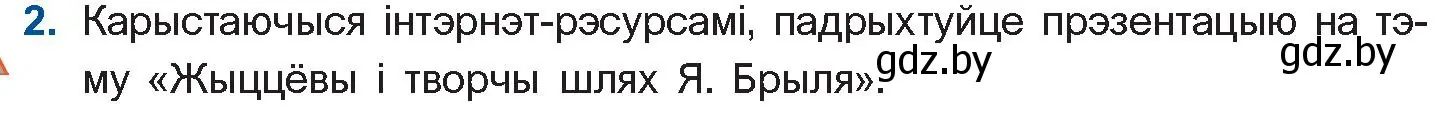 2. Карыстаючыся інтэрнэт-рэсурсамі, падрыхтуйце прэзентацыю на тэму «Жыццёвы і творчы шлях Я. Брыля».

gdz.by

gdz.by